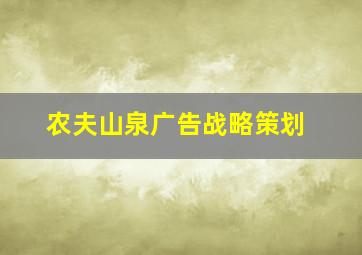 农夫山泉广告战略策划